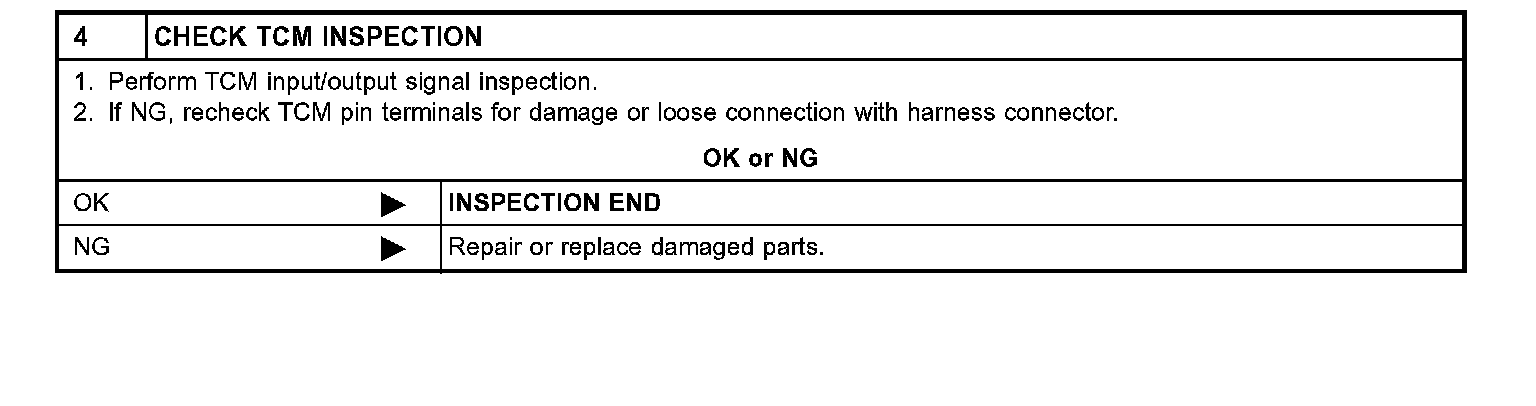 4 CHECK TCM INSPECTION

1. Perform TCM input/output signal inspection.
2. If NG, recheck TCM pin terminals for damage or loose connection with harness connector.

OK or NG

OK ▶ INSPECTION END

NG ▶ Repair or replace damaged parts.